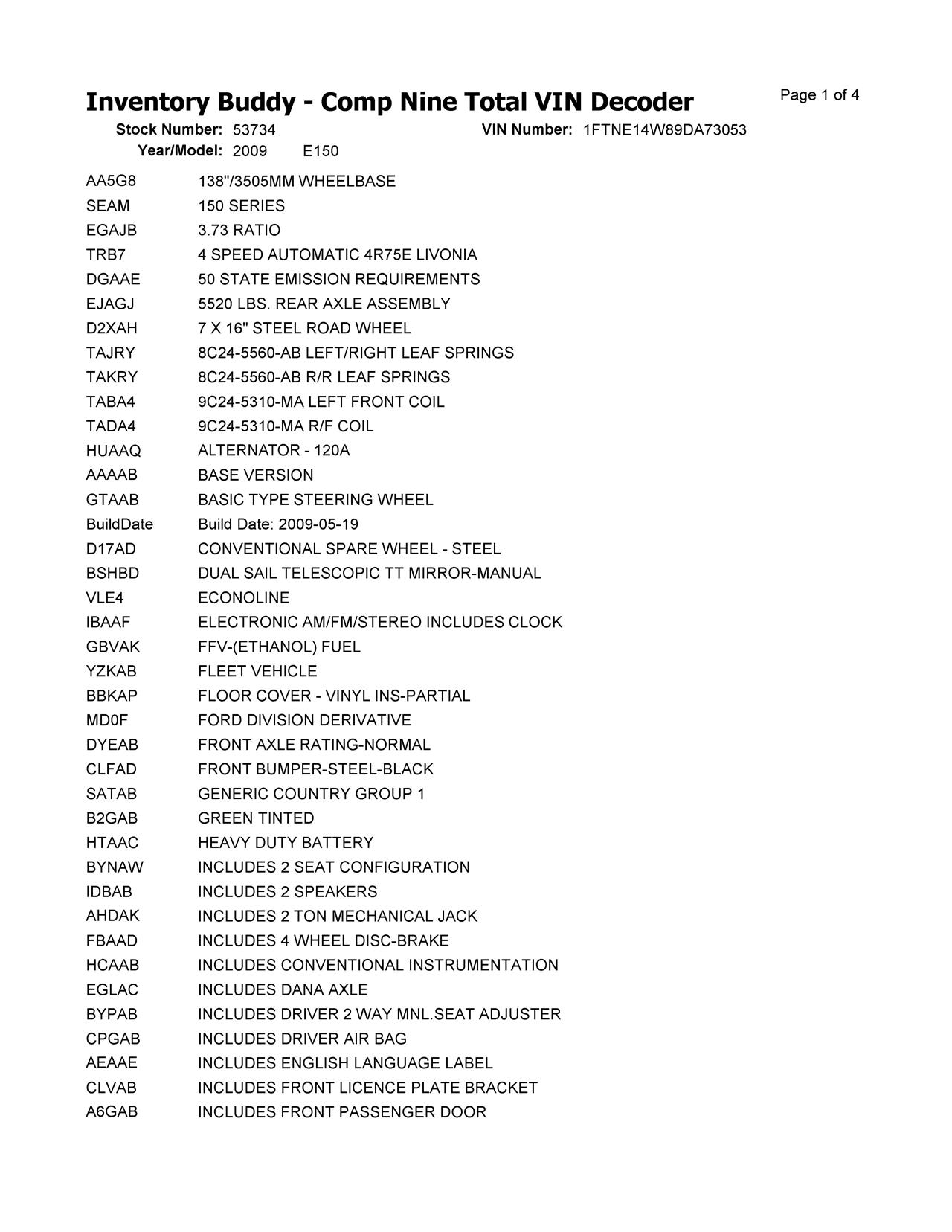 Inventory Buddy - Comp Nine Total VIN Decoder

Page 1 of 4

Stock Number: 53734 VIN Number: 1FTNE14W89DA73053
Year/Model: 2009 E150

| | |
|---|---|
| AA5G8 | 138"/3505MM WHEELBASE |
| SEAM | 150 SERIES |
| EGAJB | 3.73 RATIO |
| TRB7 | 4 SPEED AUTOMATIC 4R75E LIVONIA |
| DGAAE | 50 STATE EMISSION REQUIREMENTS |
| EJAGJ | 5520 LBS. REAR AXLE ASSEMBLY |
| D2XAH | 7 X 16" STEEL ROAD WHEEL |
| TAJRY | 8C24-5560-AB LEFT/RIGHT LEAF SPRINGS |
| TAKRY | 8C24-5560-AB R/R LEAF SPRINGS |
| TABA4 | 9C24-5310-MA LEFT FRONT COIL |
| TADA4 | 9C24-5310-MA R/F COIL |
| HUAAQ | ALTERNATOR - 120A |
| AAAAB | BASE VERSION |
| GTAAB | BASIC TYPE STEERING WHEEL |
| BuildDate | Build Date: 2009-05-19 |
| D17AD | CONVENTIONAL SPARE WHEEL - STEEL |
| BSHBD | DUAL SAIL TELESCOPIC TT MIRROR-MANUAL |
| VLE4 | ECONOLINE |
| IBAAF | ELECTRONIC AM/FM/STEREO INCLUDES CLOCK |
| GBVAK | FFV-(ETHANOL) FUEL |
| YZKAB | FLEET VEHICLE |
| BBKAP | FLOOR COVER - VINYL INS-PARTIAL |
| MD0F | FORD DIVISION DERIVATIVE |
| DYEAB | FRONT AXLE RATING-NORMAL |
| CLFAD | FRONT BUMPER-STEEL-BLACK |
| SATAB | GENERIC COUNTRY GROUP 1 |
| B2GAB | GREEN TINTED |
| HTAAC | HEAVY DUTY BATTERY |
| BYNAW | INCLUDES 2 SEAT CONFIGURATION |
| IDBAB | INCLUDES 2 SPEAKERS |
| AHDAK | INCLUDES 2 TON MECHANICAL JACK |
| FBAAD | INCLUDES 4 WHEEL DISC-BRAKE |
| HCAAB | INCLUDES CONVENTIONAL INSTRUMENTATION |
| EGLAC | INCLUDES DANA AXLE |
| BYPAB | INCLUDES DRIVER 2 WAY MNL.SEAT ADJUSTER |
| CPGAB | INCLUDES DRIVER AIR BAG |
| AEAAE | INCLUDES ENGLISH LANGUAGE LABEL |
| CLVAB | INCLUDES FRONT LICENCE PLATE BRACKET |
| A6GAB | INCLUDES FRONT PASSENGER DOOR |